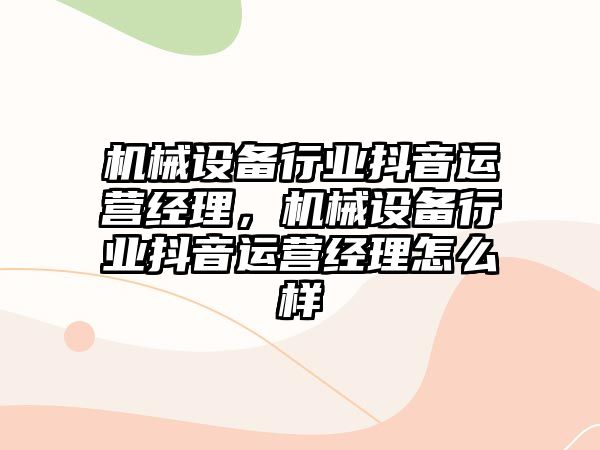 机械设备行业抖音运营经理，机械设备行业抖音运营经理怎么样